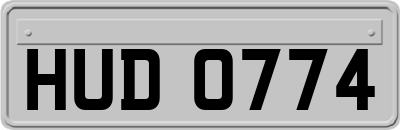 HUD 0774